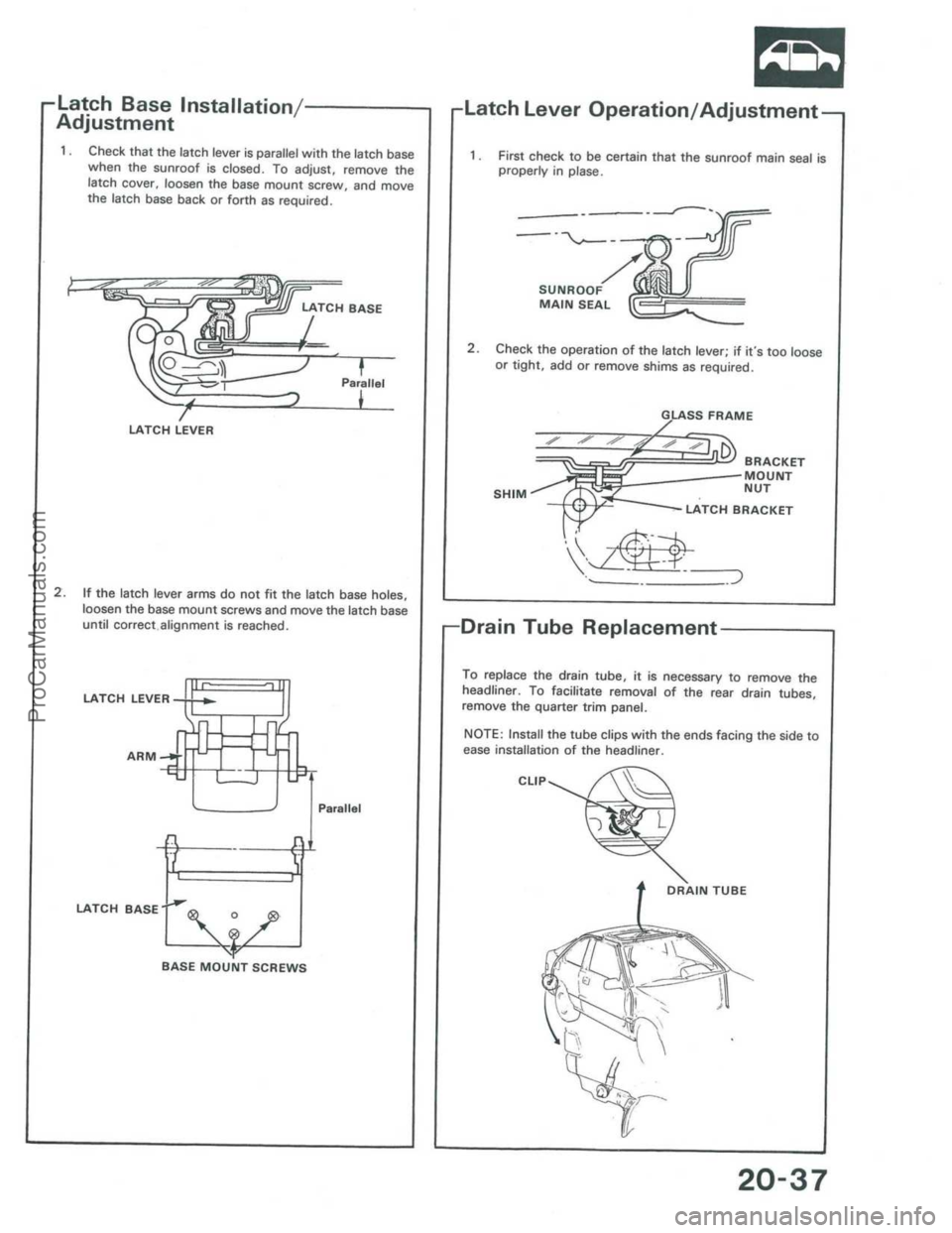 Latch Base Installation/ Adjustment

1. Check that the latch lever is parallel with the latch base when the sunroof is closed. To adjust, remove the latch cover, loosen the base mount screw, and move the latch base back or forth as required.

LATCH BASE

Parallel

LATCH LEVER

2. If the latch lever arms do not fit the latch base holes, loosen the base mount screws and move the latch base until correct alignment is reached.

LATCH LEVER

ARM

Parallel

LATCH BASE

BASE MOUNT SCREWS

Latch Lever Operation/Adjustment

1. First check to be certain that the sunroof main seal is properly in plase.

SUNROOF MAIN SEAL

2. Check the operation of the latch lever; if it's too loose or tight, add or remove shims as required.

GLASS FRAME

BRACKET MOUNT NUT

SHIM

LATCH BRACKET

Drain Tube Replacement

To replace the drain tube, it is necessary to remove the headliner. To facilitate removal of the rear drain tubes, remove the quarter trim panel.

NOTE: Install the tube clips with the ends facing the side to ease installation of the headliner.

CLIP

DRAIN TUBE

20-37

ProCarManuals.com

carmanualsonline.info